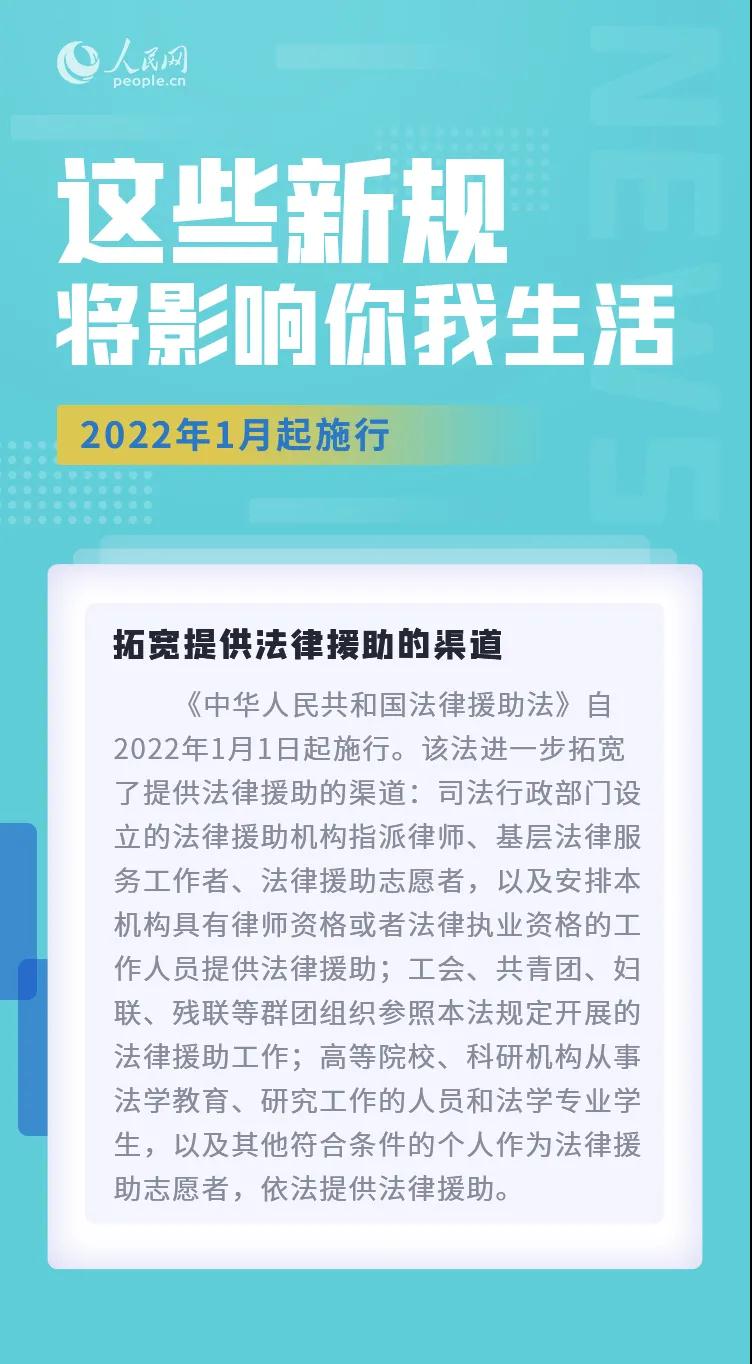 人民网
people.cn

这些新规
将影响你我生活

2022年1月起施行

拓宽提供法律援助的渠道

《中华人民共和国法律援助法》自2022年1月1日起施行。该法进一步拓宽了提供法律援助的渠道：司法行政部门设立的法律援助机构指派律师、基层法律服务工作者、法律援助志愿者，以及安排本机构具有律师资格或者法律执业资格的工作人员提供法律援助；工会、共青团、妇联、残联等群团组织参照本法规定开展的法律援助工作；高等院校、科研机构从事法学教育、研究工作的人员和法学专业学生，以及其他符合条件的个人作为法律援助志愿者，依法提供法律援助。

NEWS